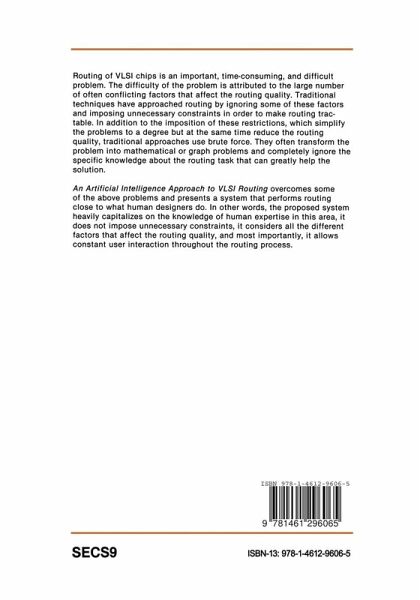 Routing of VLSI chips is an important, time-consuming, and difficult problem. The difficulty of the problem is attributed to the large number of often conflicting factors that affect the routing quality. Traditional techniques have approached routing by ignoring some of these factors and imposing unnecessary constraints in order to make routing tractable. In addition to the imposition of these restrictions, which simplify the problems to a degree but at the same time reduce the routing quality, traditional approaches use brute force. They often transform the problem into mathematical or graph problems and completely ignore the specific knowledge about the routing task that can greatly help the solution.

An Artificial Intelligence Approach to VLSI Routing overcomes some of the above problems and presents a system that performs routing close to what human designers do. In other words, the proposed system heavily capitalizes on the knowledge of human expertise in this area, it does not impose unnecessary constraints, it considers all the different factors that affect the routing quality, and most importantly, it allows constant user interaction throughout the routing process.

ISBN 978-1-4612-9606-5

9 781461 296065

SECS9

ISBN-13: 978-1-4612-9606-5